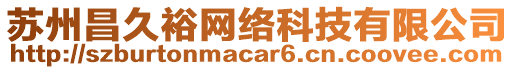 苏州昌久裕网络科技有限公司
http://szburtonmacar6.cn.coovee.com